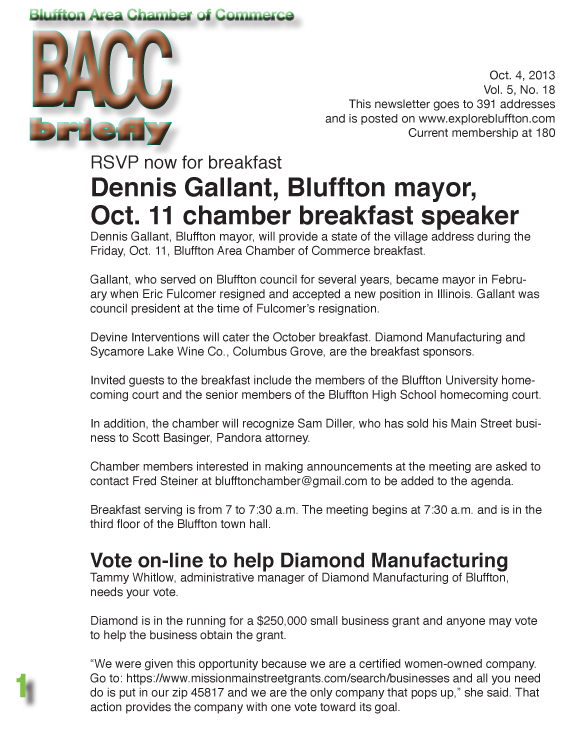 Bluffton Area Chamber of Commerce

BACC

briefly

Oct. 4, 2013
Vol. 5, No. 18
This newsletter goes to 391 addresses
and is posted on www.explorebluffton.com
Current membership at 180

RSVP now for breakfast

Dennis Gallant, Bluffton mayor, Oct. 11 chamber breakfast speaker

Dennis Gallant, Bluffton mayor, will provide a state of the village address during the Friday, Oct. 11, Bluffton Area Chamber of Commerce breakfast.

Gallant, who served on Bluffton council for several years, became mayor in February when Eric Fulcomer resigned and accepted a new position in Illinois. Gallant was council president at the time of Fulcomer's resignation.

Devine Interventions will cater the October breakfast. Diamond Manufacturing and Sycamore Lake Wine Co., Columbus Grove, are the breakfast sponsors.

Invited guests to the breakfast include the members of the Bluffton University homecoming court and the senior members of the Bluffton High School homecoming court.

In addition, the chamber will recognize Sam Diller, who has sold his Main Street business to Scott Basinger, Pandora attorney.

Chamber members interested in making announcements at the meeting are asked to contact Fred Steiner at blufftonchamber@gmail.com to be added to the agenda.

Breakfast serving is from 7 to 7:30 a.m. The meeting begins at 7:30 a.m. and is in the third floor of the Bluffton town hall.

Vote on-line to help Diamond Manufacturing

Tammy Whitlow, administrative manager of Diamond Manufacturing of Bluffton, needs your vote.

Diamond is in the running for a $250,000 small business grant and anyone may vote to help the business obtain the grant.

"We were given this opportunity because we are a certified women-owned company. Go to: https://www.missionmainstreetgrants.com/search/businesses and all you need do is put in our zip 45817 and we are the only company that pops up," she said. That action provides the company with one vote toward its goal.

1